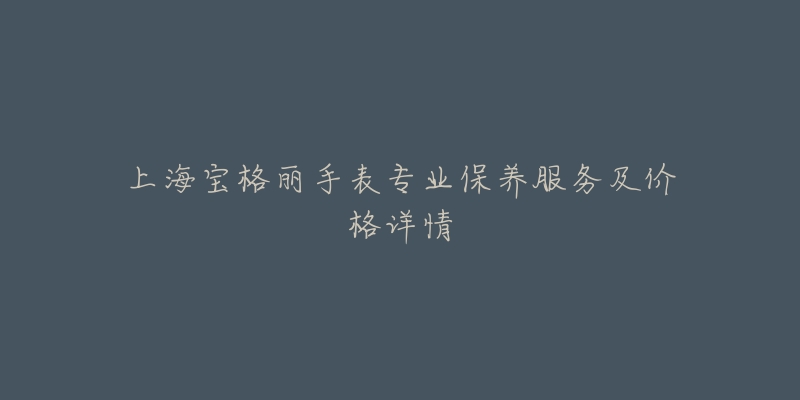 上海宝格丽手表专业保养服务及价格详情